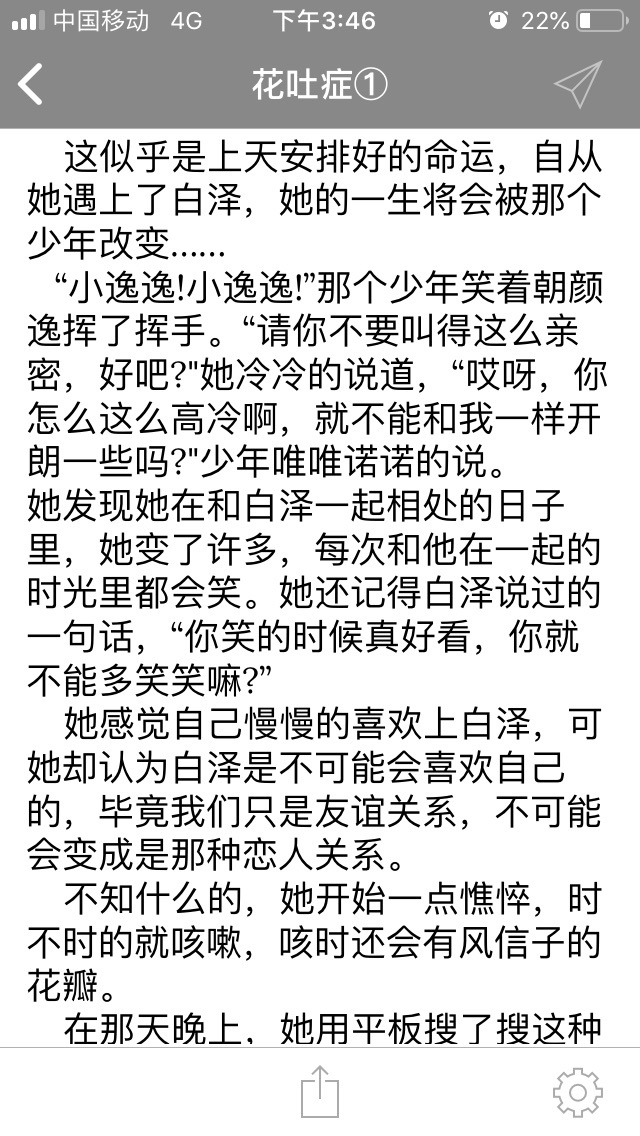 中国移动 4G 下午3:46 22%

花吐症①

这似乎是上天安排好的命运，自从她遇上了白泽，她的一生将会被那个少年改变……

“小逸逸!小逸逸!”那个少年笑着朝颜逸挥了挥手。“请你不要叫得这么亲密，好吧?"她冷冷的说道，“哎呀，你怎么这么高冷啊，就不能和我一样开朗一些吗?"少年唯唯诺诺的说。

她发现她在和白泽一起相处的日子里，她变了许多，每次和他在一起的时光里都会笑。她还记得白泽说过的一句话，“你笑的时候真好看，你就不能多笑笑嘛?”

她感觉自己慢慢的喜欢上白泽，可她却认为白泽是不可能会喜欢自己的，毕竟我们只是友谊关系，不可能会变成是那种恋人关系。

不知什么的，她开始一点憔悴，时不时的就咳嗽，咳时还会有风信子的花瓣。

在那天晚上，她用平板搜了搜这种